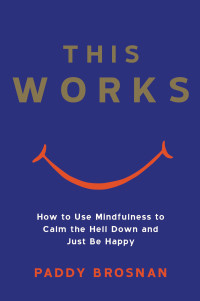 THIS WORKS

How to Use Mindfulness to Calm the Hell Down and Just Be Happy

PADDY BROSNAN